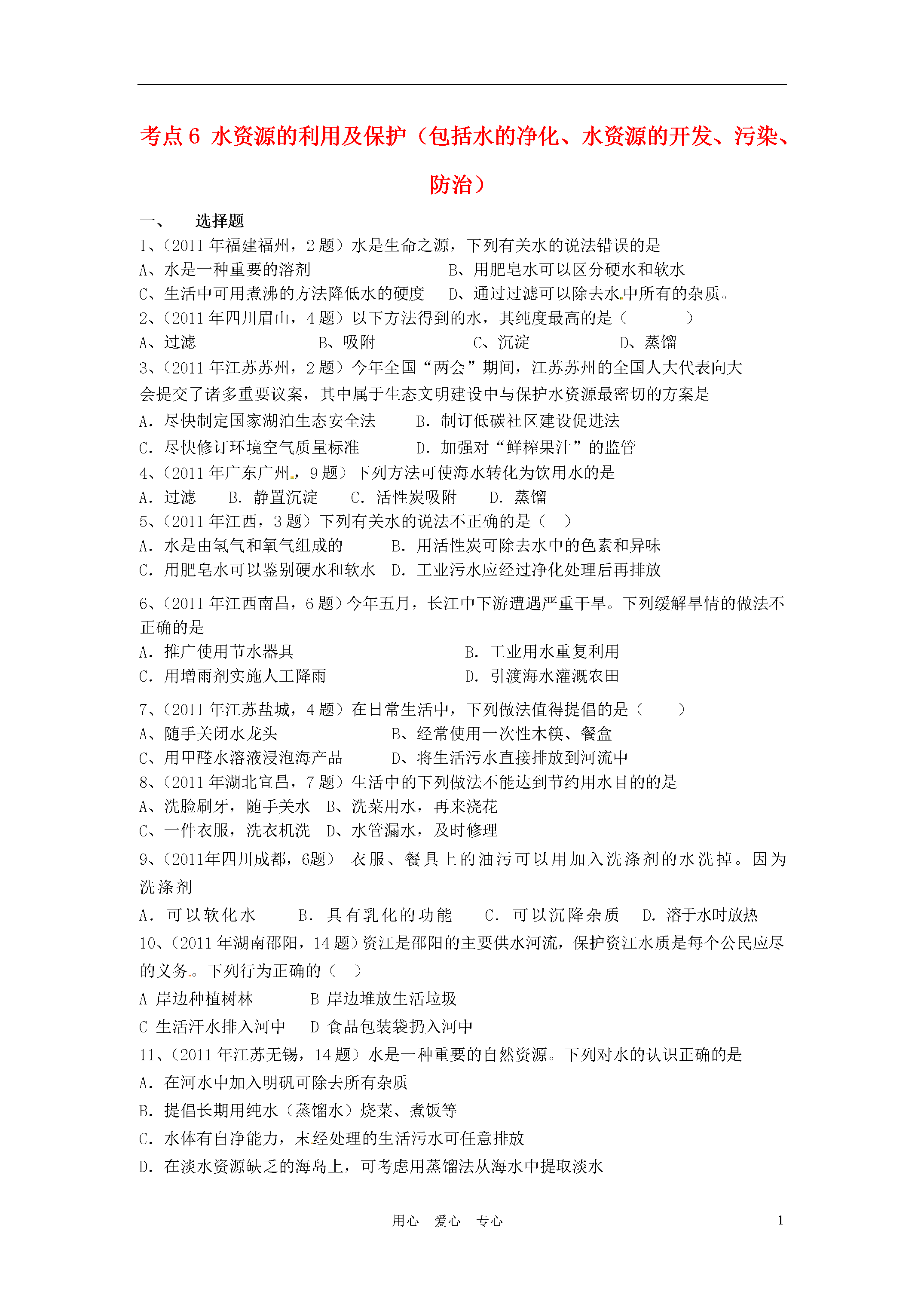 考点 6 水资源的利用及保护（包括水的净化、水资源的开发、污染、防治）

一、 选择题

1、(2011 年福建福州，2 题）水是生命之源，下列有关水的说法错误的是
A、水是一种重要的溶剂 B、用肥皂水可以区分硬水和软水
C、生活中可用煮沸的方法降低水的硬度 D、通过过滤可以除去水中所有的杂质。

2、(2011 年四川眉山，4 题）以下方法得到的水，其纯度最高的是（ ）
A、过滤 B、吸附 C、沉淀 D、蒸馏

3、(2011 年江苏苏州，2 题）今年全国“两会”期间，江苏苏州的全国人大代表向大会提交了诸多重要议案，其中属于生态文明建设中与保护水资源最密切的方案是
A. 尽快制定国家湖泊生态安全法 B. 制订低碳社区建设促进法
C. 尽快修订环境空气质量标准 D. 加强对“鲜榨果汁”的监管

4、(2011 年广东广州，9 题）下列方法可使海水转化为饮用水的是
A. 过滤 B. 静置沉淀 C. 活性炭吸附 D. 蒸馏

5、(2011 年江西，3 题）下列有关水的说法不正确的是（ ）
A. 水是由氢气和氧气组成的 B. 用活性炭可除去水中的色素和异味
C. 用肥皂水可以鉴别硬水和软水 D. 工业污水应经过净化处理后再排放

6、(2011 年江西南昌，6 题）今年五月，长江中下游遭遇严重干旱。下列缓解旱情的做法不正确的是
A. 推广使用节水器具 B. 工业用水重复利用
C. 用增雨剂实施人工降雨 D. 引渡海水灌溉农田

7、(2011 年江苏盐城，4 题）在日常生活中，下列做法值得提倡的是（ ）
A、随手关闭水龙头 B、经常使用一次性木筷、餐盒
C、用甲醛水溶液浸泡海产品 D、将生活污水直接排放到河流中

8、(2011 年湖北宜昌，7 题）生活中的下列做法不能达到节约用水目的的是
A、洗脸刷牙，随手关水 B、洗菜用水，再来浇花
C、一件衣服，洗衣机洗 D、水管漏水，及时修理

9、(2011年四川成都，6题） 衣服、餐具上的油污可以用加入洗涤剂的水洗掉。因为洗涤剂
A. 可以软化水 B. 具有乳化的功能 C. 可以沉降杂质 D. 溶于水时放热

10、(2011 年湖南邵阳，14 题）资江是邵阳的主要供水河流，保护资江水质是每个公民应尽的义务。下列行为正确的（ ）
A 岸边种植树林 B 岸边堆放生活垃圾
C 生活汗水排入河中 D 食品包装袋扔入河中

11、(2011 年江苏无锡，14 题）水是一种重要的自然资源。下列对水的认识正确的是
A. 在河水中加入明矾可除去所有杂质
B. 提倡长期用纯水（蒸馏水）烧菜、煮饭等
C. 水体有自净能力，末经处理的生活污水可任意排放
D. 在淡水资源缺乏的海岛上，可考虑用蒸馏法从海水中提取淡水

用心 爱心 专心 1